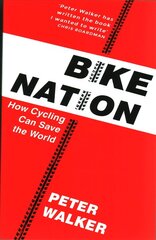 'Peter Walker has written the book I wanted to write' CHRIS BOARDMAN

BIKE NATION

How Cycling Can Save the World

PETER WALKER